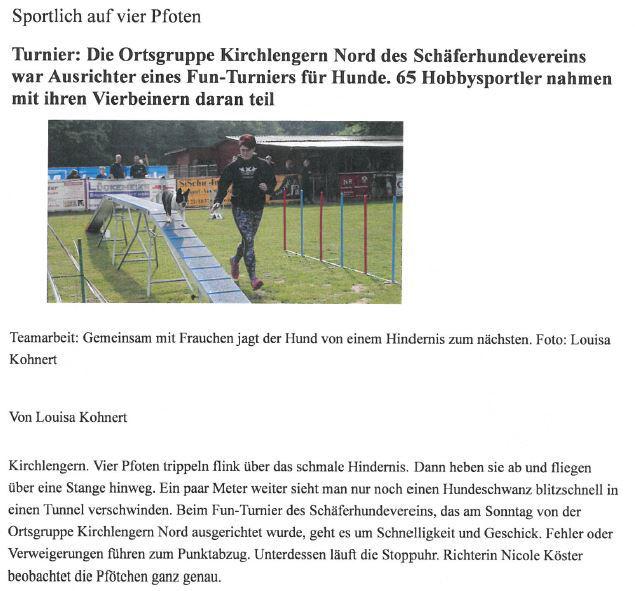 Sportlich auf vier Pfoten

Turnier: Die Ortsgruppe Kirchlengern Nord des Schäferhundevereins war Ausrichter eines Fun-Turniers für Hunde. 65 Hobbysportler nahmen mit ihren Vierbeinern daran teil

Teamarbeit: Gemeinsam mit Frauchen jagt der Hund von einem Hindernis zum nächsten. Foto: Louisa Kohnert

Von Louisa Kohnert

Kirchlengern. Vier Pfoten trippeln flink über das schmale Hindernis. Dann heben sie ab und fliegen über eine Stange hinweg. Ein paar Meter weiter sieht man nur noch einen Hundeschwanz blitzschnell in einen Tunnel verschwinden. Beim Fun-Turnier des Schäferhundevereins, das am Sonntag von der Ortsgruppe Kirchlengern Nord ausgerichtet wurde, geht es um Schnelligkeit und Geschick. Fehler oder Verweigerungen führen zum Punktabzug. Unterdessen läuft die Stoppuhr. Richterin Nicole Köster beobachtet die Pfötchen ganz genau.